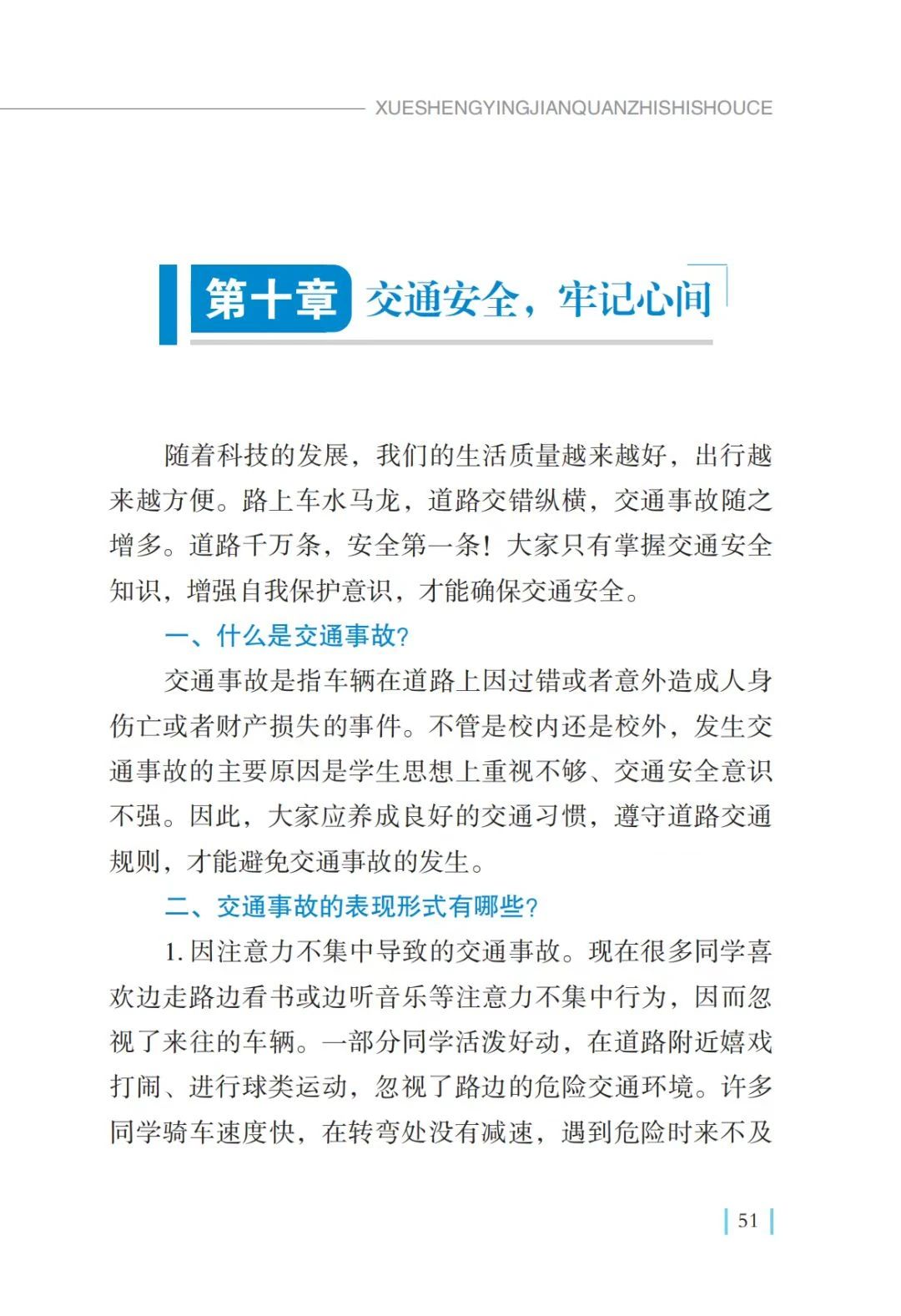 XUESHENGYINGJIANQUANZHISHISHOUCE

第十章 交通安全，牢记心间

随着科技的发展，我们的生活质量越来越好，出行越来越方便。路上车水马龙，道路交错纵横，交通事故随之增多。道路千万条，安全第一条！大家只有掌握交通安全知识，增强自我保护意识，才能确保交通安全。

一、什么是交通事故？

交通事故是指车辆在道路上因过错或者意外造成人身伤亡或者财产损失的事件。不管是校内还是校外，发生交通事故的主要原因是学生思想上重视不够、交通安全意识不强。因此，大家应养成良好的交通习惯，遵守道路交通规则，才能避免交通事故的发生。

二、交通事故的表现形式有哪些？

1. 因注意力不集中导致的交通事故。现在很多同学喜欢边走路边看书或边听音乐等注意力不集中行为，因而忽视了来往的车辆。一部分同学活泼好动，在道路附近嬉戏打闹、进行球类运动，忽视了路边的危险交通环境。许多同学骑车速度快，在转弯处没有减速，遇到危险时来不及

51